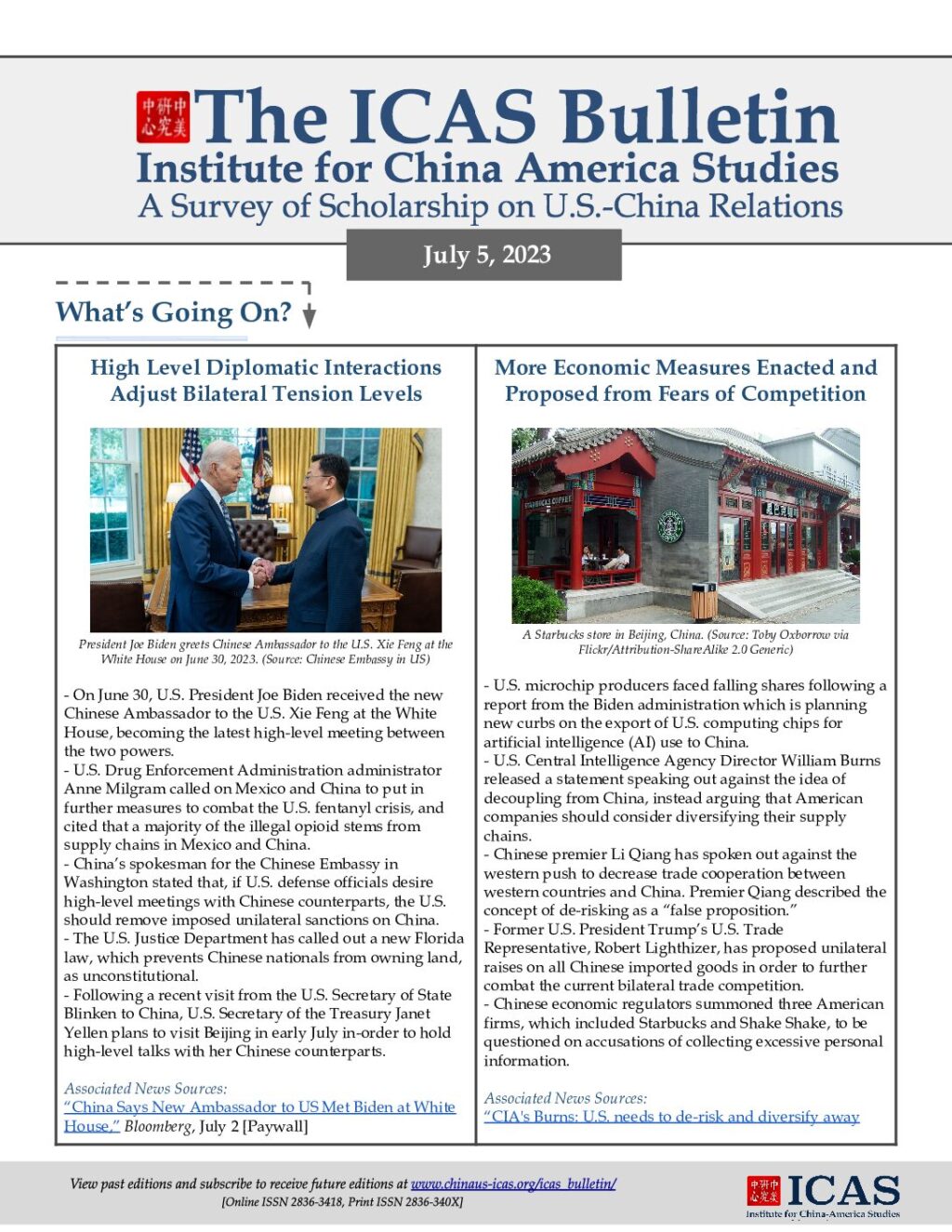 中美研究中心 The ICAS Bulletin
Institute for China America Studies
A Survey of Scholarship on U.S.-China Relations

July 5, 2023

What's Going On?

High Level Diplomatic Interactions Adjust Bilateral Tension Levels

President Joe Biden greets Chinese Ambassador to the U.S. Xie Feng at the White House on June 30, 2023. (Source: Chinese Embassy in US)

- On June 30, U.S. President Joe Biden received the new Chinese Ambassador to the U.S. Xie Feng at the White House, becoming the latest high-level meeting between the two powers.
- U.S. Drug Enforcement Administration administrator Anne Milgram called on Mexico and China to put in further measures to combat the U.S. fentanyl crisis, and cited that a majority of the illegal opioid stems from supply chains in Mexico and China.
- China's spokesman for the Chinese Embassy in Washington stated that, if U.S. defense officials desire high-level meetings with Chinese counterparts, the U.S. should remove imposed unilateral sanctions on China.
- The U.S. Justice Department has called out a new Florida law, which prevents Chinese nationals from owning land, as unconstitutional.
- Following a recent visit from the U.S. Secretary of State Blinken to China, U.S. Secretary of the Treasury Janet Yellen plans to visit Beijing in early July in-order to hold high-level talks with her Chinese counterparts.

Associated News Sources:
"China Says New Ambassador to US Met Biden at White House," Bloomberg, July 2 [Paywall]

More Economic Measures Enacted and Proposed from Fears of Competition

A Starbucks store in Beijing, China. (Source: Toby Oxborrow via Flickr/Attribution-ShareAlike 2.0 Generic)

- U.S. microchip producers faced falling shares following a report from the Biden administration which is planning new curbs on the export of U.S. computing chips for artificial intelligence (AI) use to China.
- U.S. Central Intelligence Agency Director William Burns released a statement speaking out against the idea of decoupling from China, instead arguing that American companies should consider diversifying their supply chains.
- Chinese premier Li Qiang has spoken out against the western push to decrease trade cooperation between western countries and China. Premier Qiang described the concept of de-risking as a "false proposition."
- Former U.S. President Trump's U.S. Trade Representative, Robert Lighthizer, has proposed unilateral raises on all Chinese imported goods in order to further combat the current bilateral trade competition.
- Chinese economic regulators summoned three American firms, which included Starbucks and Shake Shake, to be questioned on accusations of collecting excessive personal information.

Associated News Sources:
"CIA's Burns: U.S. needs to de-risk and diversify away

View past editions and subscribe to receive future editions at www.chinaus-icas.org/icas_bulletin/
[Online ISSN 2836-3418, Print ISSN 2836-340X]

中美研究中心 ICAS
Institute for China-America Studies